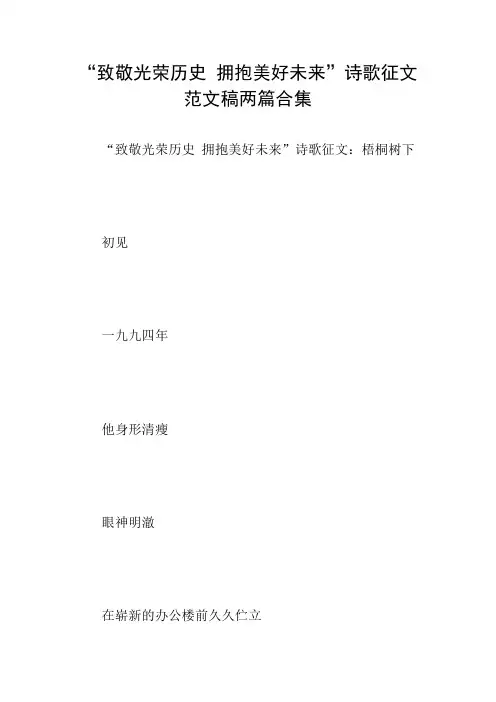 “致敬光荣历史 拥抱美好未来”诗歌征文范文稿两篇合集

“致敬光荣历史 拥抱美好未来”诗歌征文：梧桐树下

初见

一九九四年

他身形清瘦

眼神明澈

在崭新的办公楼前久久伫立